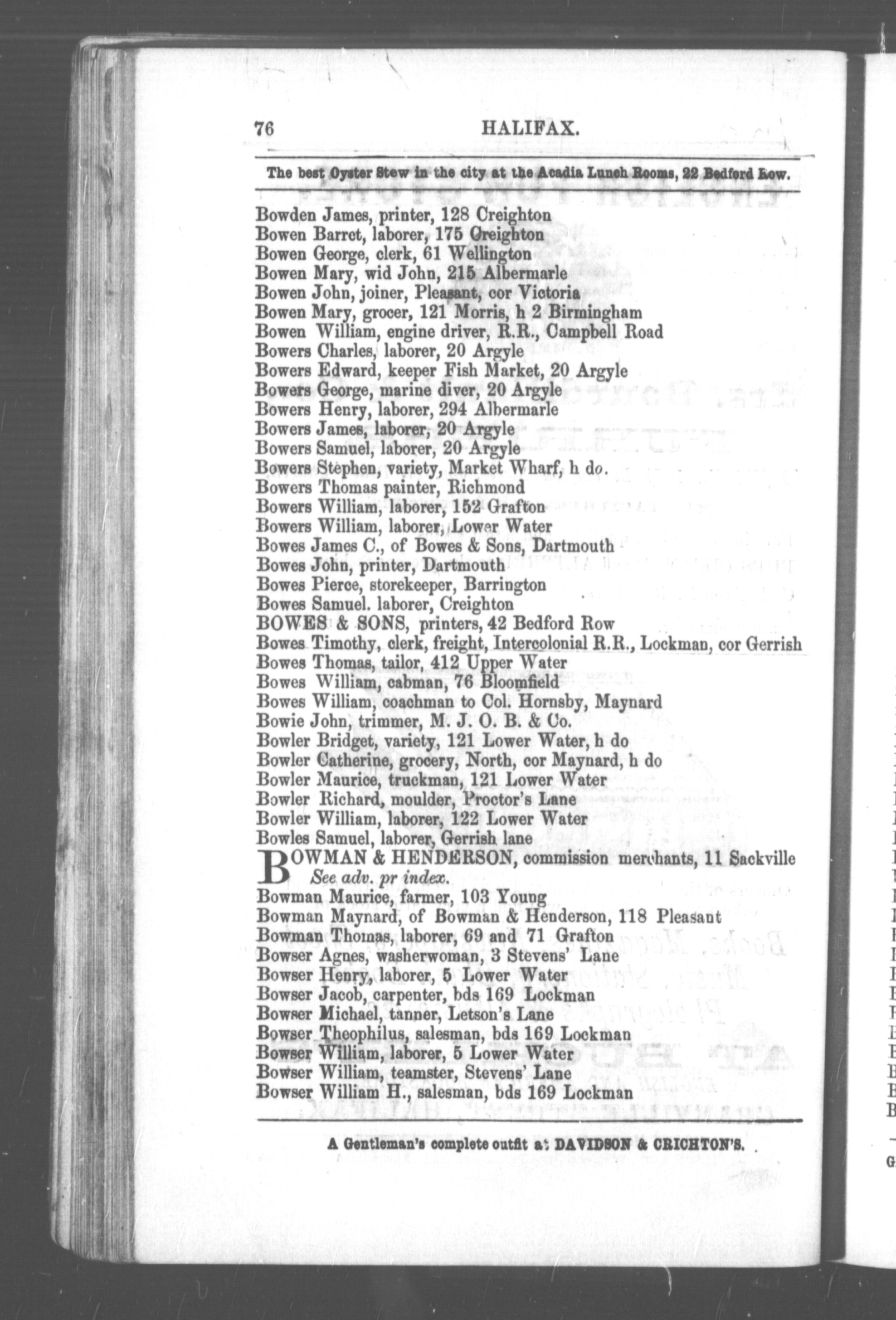 76 HALIFAX.

The best Oyster Stew in the city at the Acadia Lunch Rooms, 22 Bedford Row.

Bowden James, printer, 128 Creighton
Bowen Barret, laborer, 175 Creighton
Bowen George, clerk, 61 Wellington
Bowen Mary, wid John, 215 Albermarle
Bowen John, joiner, Pleasant, cor Victoria
Bowen Mary, grocer, 121 Morris, h 2 Birmingham
Bowen William, engine driver, R.R., Campbell Road
Bowers Charles, laborer, 20 Argyle
Bowers Edward, keeper Fish Market, 20 Argyle
Bowers George, marine diver, 20 Argyle
Bowers Henry, laborer, 294 Albermarle
Bowers James, laborer, 20 Argyle
Bowers Samuel, laborer, 20 Argyle
Bowers Stephen, variety, Market Wharf, h do.
Bowers Thomas painter, Richmond
Bowers William, laborer, 152 Grafton
Bowers William, laborer, Lower Water
Bowes James C., of Bowes & Sons, Dartmouth
Bowes John, printer, Dartmouth
Bowes Pierce, storekeeper, Barrington
Bowes Samuel. laborer, Creighton
BOWES & SONS, printers, 42 Bedford Row
Bowes Timothy, clerk, freight, Intercolonial R.R., Lockman, cor Gerrish
Bowes Thomas, tailor, 412 Upper Water
Bowes William, cabman, 76 Bloomfield
Bowes William, coachman to Col. Hornsby, Maynard
Bowie John, trimmer, M. J. O. B. & Co.
Bowler Bridget, variety, 121 Lower Water, h do
Bowler Catherine, grocery, North, cor Maynard, h do
Bowler Maurice, truckman, 121 Lower Water
Bowler Richard, moulder, Proctor's Lane
Bowler William, laborer, 122 Lower Water
Bowles Samuel, laborer, Gerrish lane
BOWMAN & HENDERSON, commission merchants, 11 Sackville See adv. pr index.
Bowman Maurice, farmer, 103 Young
Bowman Maynard, of Bowman & Henderson, 118 Pleasant
Bowman Thomas, laborer, 69 and 71 Grafton
Bowser Agnes, washerwoman, 3 Stevens' Lane
Bowser Henry, laborer, 5 Lower Water
Bowser Jacob, carpenter, bds 169 Lockman
Bowser Michael, tanner, Letson's Lane
Bowser Theophilus, salesman, bds 169 Lockman
Bowser William, laborer, 5 Lower Water
Bowser William, teamster, Stevens' Lane
Bowser William H., salesman, bds 169 Lockman

A Gentleman's complete outfit at DAVIDSON & CRICHTON'S.